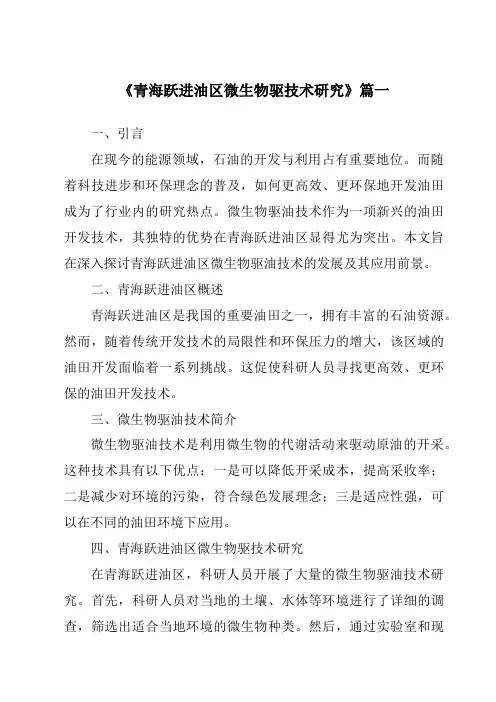 《青海跃进油区微生物驱技术研究》篇一

一、引言

在现今的能源领域，石油的开发与利用占有重要地位。而随着科技进步和环保理念的普及，如何更高效、更环保地开发油田成为了行业内的研究热点。微生物驱油技术作为一项新兴的油田开发技术，其独特的优势在青海跃进油区显得尤为突出。本文旨在深入探讨青海跃进油区微生物驱油技术的发展及其应用前景。

二、青海跃进油区概述

青海跃进油区是我国的重要油田之一，拥有丰富的石油资源。然而，随着传统开发技术的局限性和环保压力的增大，该区域的油田开发面临着一系列挑战。这促使科研人员寻找更高效、更环保的油田开发技术。

三、微生物驱油技术简介

微生物驱油技术是利用微生物的代谢活动来驱动原油的开采。这种技术具有以下优点：一是可以降低开采成本，提高采收率；二是减少对环境的污染，符合绿色发展理念；三是适应性强，可以在不同的油田环境下应用。

四、青海跃进油区微生物驱技术研究

在青海跃进油区，科研人员开展了大量的微生物驱油技术研究。首先，科研人员对当地的土壤、水体等环境进行了详细的调查，筛选出适合当地环境的微生物种类。然后，通过实验室和现